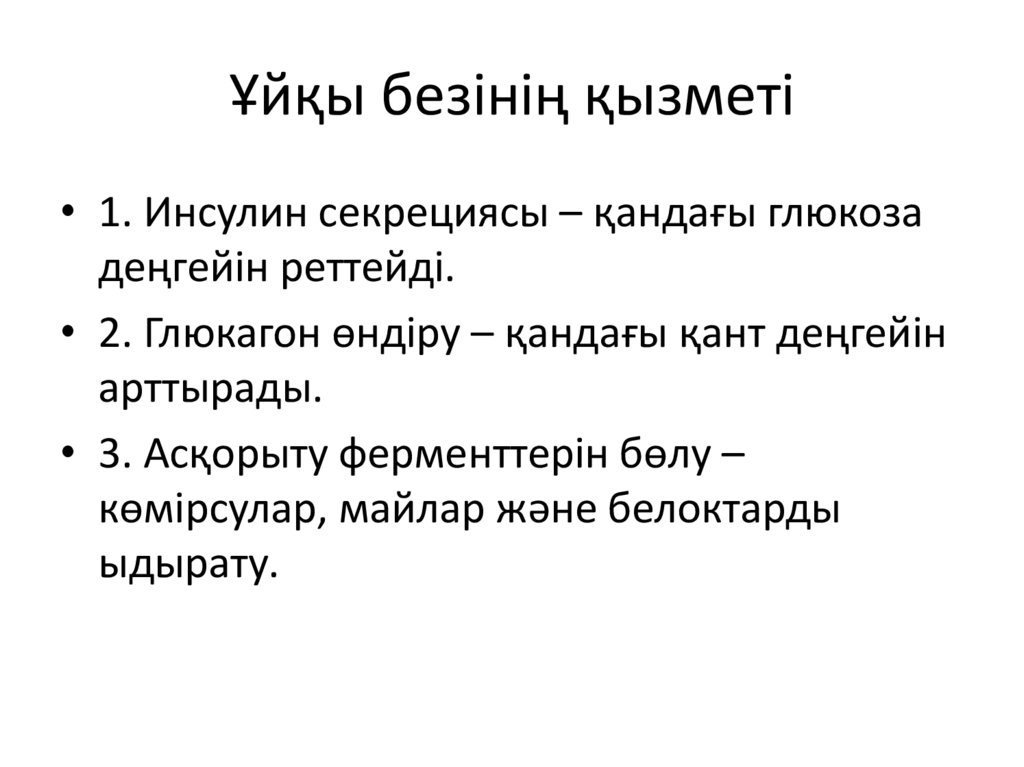 Ұйқы безінің қызметі

• 1. Инсулин секрециясы – қандағы глюкоза деңгейін реттейді.

• 2. Глюкагон өндіру – қандағы қант деңгейін арттырады.

• 3. Асқорыту ферменттерін бөлу – көмірсулар, майлар және белоктарды ыдырату.